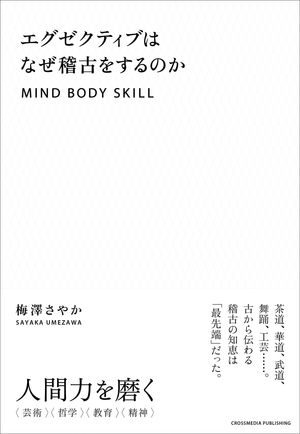 エグゼクティブは
なぜ稽古をするのか

MIND BODY SKILL

梅澤さやか
SAYAKA UMEZAWA

茶道、華道、武道、
舞踊、工芸……。
古から伝わる
稽古の知恵は
「最先端」だった。

人間力を磨く
〈芸術〉〈哲学〉〈教育〉〈精神〉

CROSSMEDIA PUBLISHING